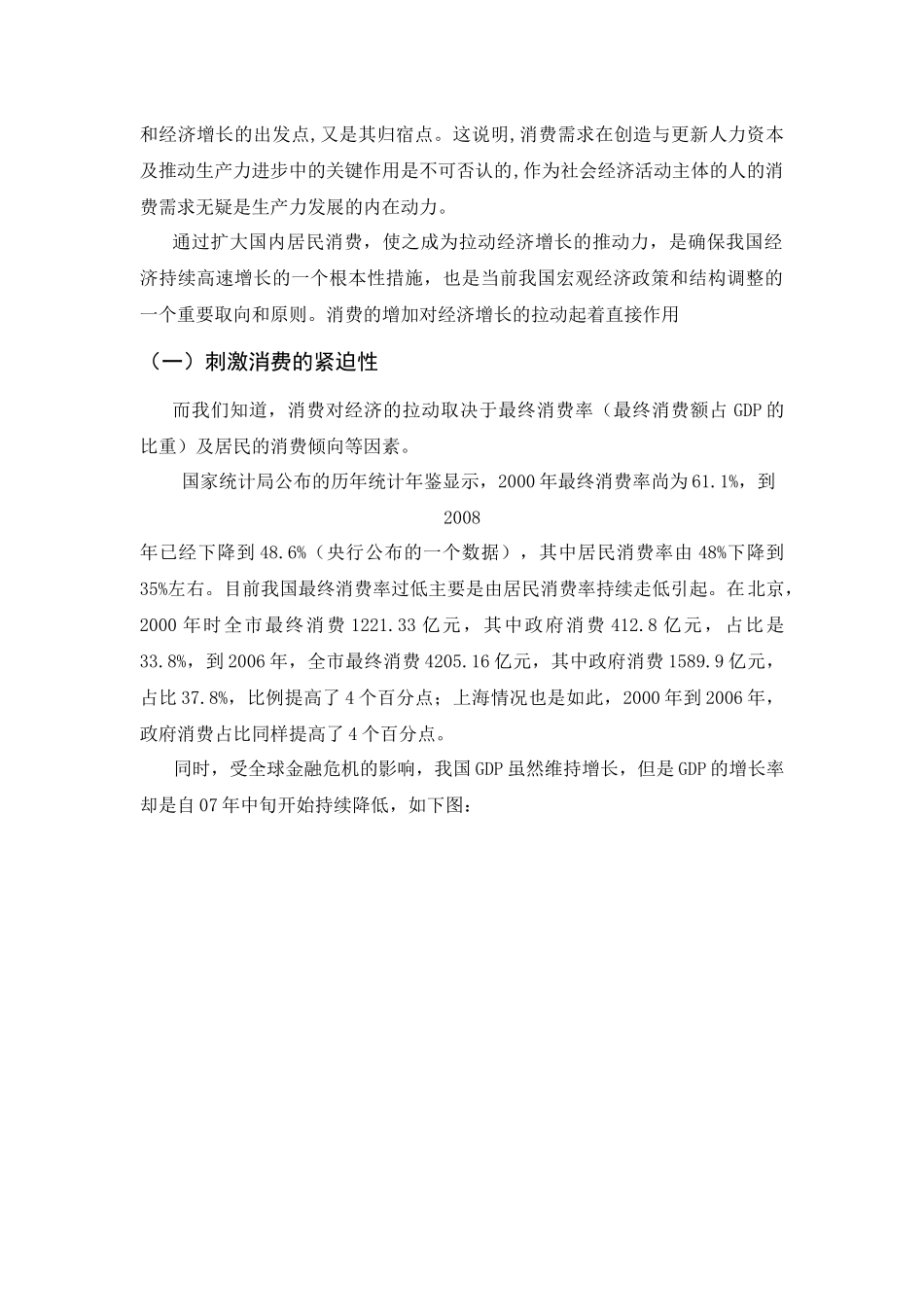 和经济增长的出发点,又是其归宿点。这说明,消费需求在创造与更新人力资本及推动生产力进步中的关键作用是不可否认的,作为社会经济活动主体的人的消费需求无疑是生产力发展的内在动力。

通过扩大国内居民消费，使之成为拉动经济增长的推动力，是确保我国经济持续高速增长的一个根本性措施，也是当前我国宏观经济政策和结构调整的一个重要取向和原则。消费的增加对经济增长的拉动起着直接作用

（一）刺激消费的紧迫性

而我们知道，消费对经济的拉动取决于最终消费率（最终消费额占 GDP 的比重）及居民的消费倾向等因素。

国家统计局公布的历年统计年鉴显示，2000 年最终消费率尚为 61.1%，到 2008

年已经下降到 48.6%（央行公布的一个数据），其中居民消费率由 48%下降到 35%左右。目前我国最终消费率过低主要是由居民消费率持续走低引起。在北京，2000 年时全市最终消费 1221.33 亿元，其中政府消费 412.8 亿元，占比是 33.8%，到 2006 年，全市最终消费 4205.16 亿元，其中政府消费 1589.9 亿元，占比 37.8%，比例提高了 4 个百分点；上海情况也是如此，2000 年到 2006 年，政府消费占比同样提高了 4 个百分点。

同时，受全球金融危机的影响，我国 GDP 虽然维持增长，但是 GDP 的增长率却是自 07 年中旬开始持续降低，如下图：